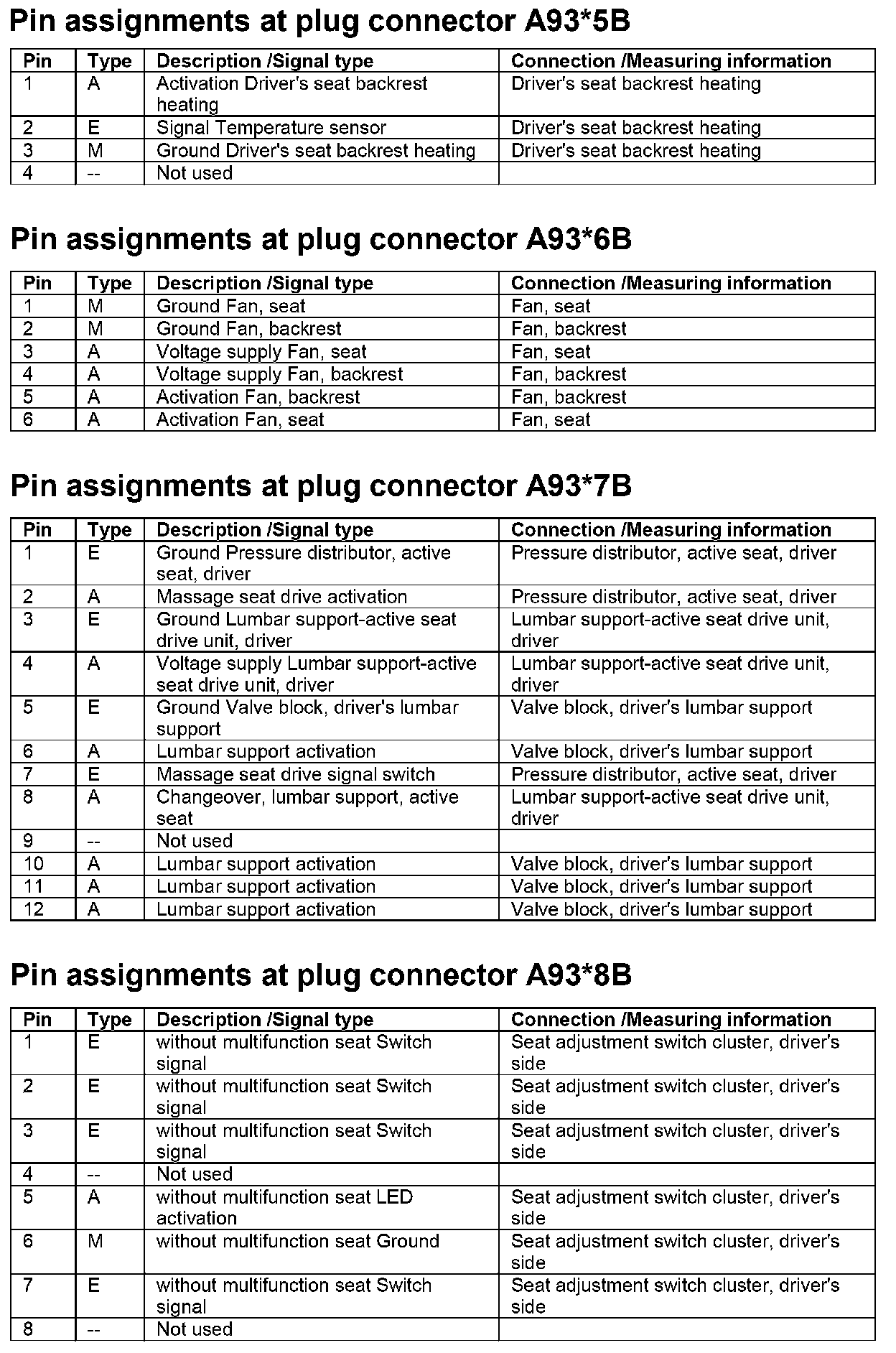 Pin assignments at plug connector A93*5B

| Pin | Type | Description /Signal type | Connection /Measuring information |
|---|---|---|---|
| 1 | A | Activation Driver's seat backrest heating | Driver's seat backrest heating |
| 2 | E | Signal Temperature sensor | Driver's seat backrest heating |
| 3 | M | Ground Driver's seat backrest heating | Driver's seat backrest heating |
| 4 | -- | Not used | |

Pin assignments at plug connector A93*6B

| Pin | Type | Description /Signal type | Connection /Measuring information |
|---|---|---|---|
| 1 | M | Ground Fan, seat | Fan, seat |
| 2 | M | Ground Fan, backrest | Fan, backrest |
| 3 | A | Voltage supply Fan, seat | Fan, seat |
| 4 | A | Voltage supply Fan, backrest | Fan, backrest |
| 5 | A | Activation Fan, backrest | Fan, backrest |
| 6 | A | Activation Fan, seat | Fan, seat |

Pin assignments at plug connector A93*7B

| Pin | Type | Description /Signal type | Connection /Measuring information |
|---|---|---|---|
| 1 | E | Ground Pressure distributor, active seat, driver | Pressure distributor, active seat, driver |
| 2 | A | Massage seat drive activation | Pressure distributor, active seat, driver |
| 3 | E | Ground Lumbar support-active seat drive unit, driver | Lumbar support-active seat drive unit, driver |
| 4 | A | Voltage supply Lumbar support-active seat drive unit, driver | Lumbar support-active seat drive unit, driver |
| 5 | E | Ground Valve block, driver's lumbar support | Valve block, driver's lumbar support |
| 6 | A | Lumbar support activation | Valve block, driver's lumbar support |
| 7 | E | Massage seat drive signal switch | Pressure distributor, active seat, driver |
| 8 | A | Changeover, lumbar support, active seat | Lumbar support-active seat drive unit, driver |
| 9 | -- | Not used | |
| 10 | A | Lumbar support activation | Valve block, driver's lumbar support |
| 11 | A | Lumbar support activation | Valve block, driver's lumbar support |
| 12 | A | Lumbar support activation | Valve block, driver's lumbar support |

Pin assignments at plug connector A93*8B

| Pin | Type | Description /Signal type | Connection /Measuring information |
|---|---|---|---|
| 1 | E | without multifunction seat Switch signal | Seat adjustment switch cluster, driver's side |
| 2 | E | without multifunction seat Switch signal | Seat adjustment switch cluster, driver's side |
| 3 | E | without multifunction seat Switch signal | Seat adjustment switch cluster, driver's side |
| 4 | -- | Not used | |
| 5 | A | without multifunction seat LED activation | Seat adjustment switch cluster, driver's side |
| 6 | M | without multifunction seat Ground | Seat adjustment switch cluster, driver's side |
| 7 | E | without multifunction seat Switch signal | Seat adjustment switch cluster, driver's side |
| 8 | -- | Not used | |